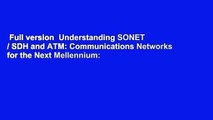 Full version  Understanding SONET / SDH and ATM: Communications Networks for the Next Mellennium: